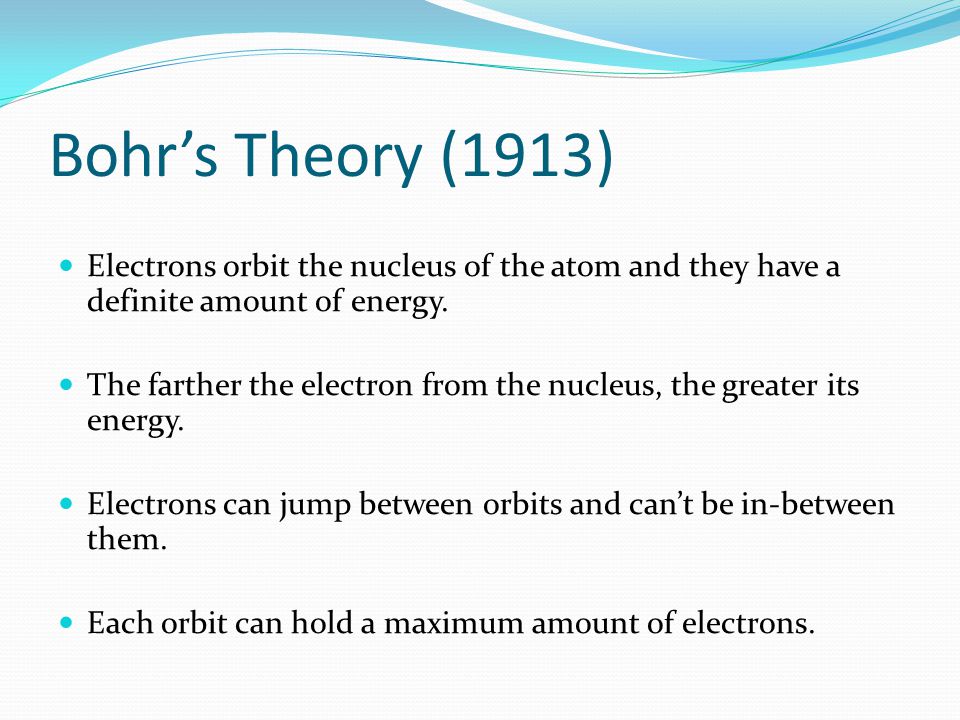 Bohr’s Theory (1913)

- Electrons orbit the nucleus of the atom and they have a definite amount of energy.

- The farther the electron from the nucleus, the greater its energy.

- Electrons can jump between orbits and can’t be in-between them.

- Each orbit can hold a maximum amount of electrons.